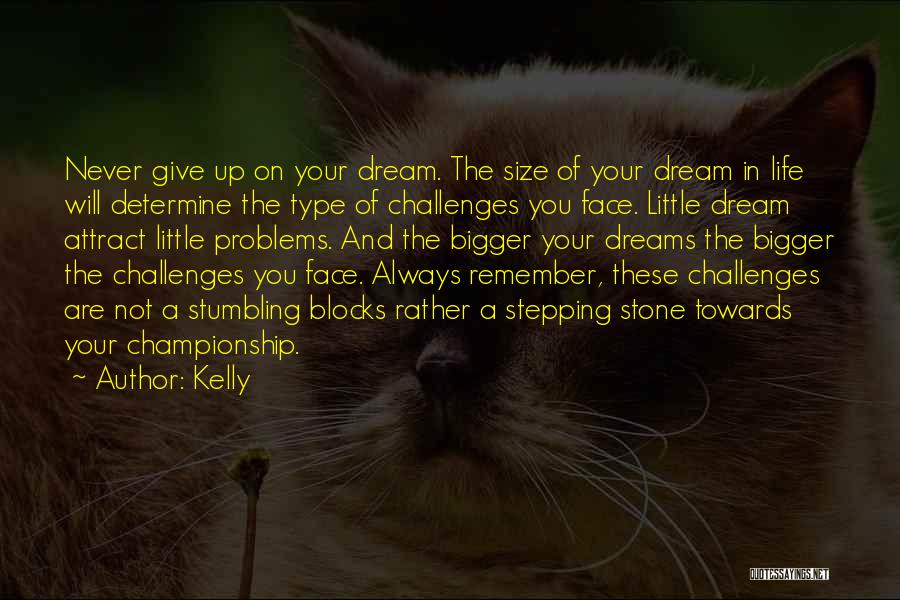 Never give up on your dream. The size of your dream in life will determine the type of challenges you face. Little dream attract little problems. And the bigger your dreams the bigger the challenges you face. Always remember, these challenges are not a stumbling blocks rather a stepping stone towards your championship.

~ Author: Kelly

QUOTESSAYINGS.NET